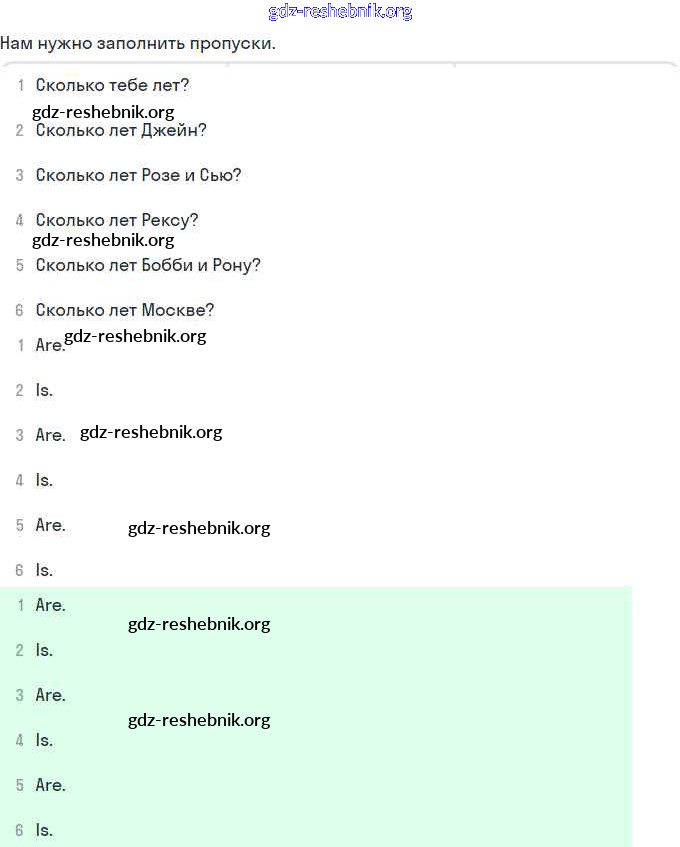 gdz-reshebnik.org

Нам нужно заполнить пропуски.

1 Сколько тебе лет?

gdz-reshebnik.org

2 Сколько лет Джейн?

3 Сколько лет Розе и Сью?

4 Сколько лет Рексу?

gdz-reshebnik.org

5 Сколько лет Бобби и Рону?

6 Сколько лет Москве?

1 Are. gdz-reshebnik.org

2 Is.

3 Are. gdz-reshebnik.org

4 Is.

5 Are. gdz-reshebnik.org

6 Is.

1 Are.

gdz-reshebnik.org

2 Is.

3 Are.

gdz-reshebnik.org

4 Is.

5 Are.

6 Is.